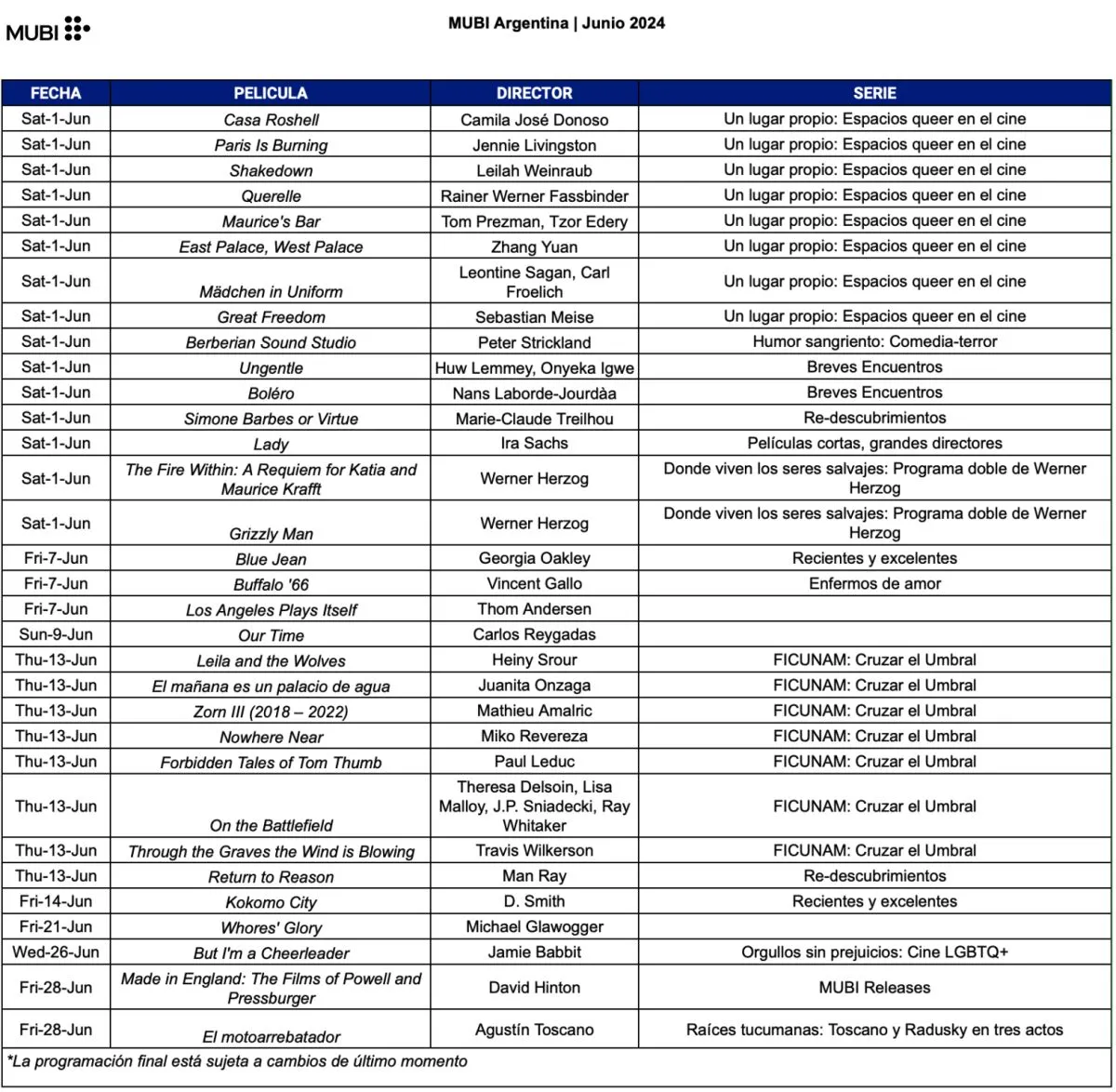 MUBI

MUBI Argentina | Junio 2024

| FECHA | PELICULA | DIRECTOR | SERIE |
|---|---|---|---|
| Sat-1-Jun | Casa Roshell | Camila José Donoso | Un lugar propio: Espacios queer en el cine |
| Sat-1-Jun | Paris Is Burning | Jennie Livingston | Un lugar propio: Espacios queer en el cine |
| Sat-1-Jun | Shakedown | Leilah Weinraub | Un lugar propio: Espacios queer en el cine |
| Sat-1-Jun | Querelle | Rainer Werner Fassbinder | Un lugar propio: Espacios queer en el cine |
| Sat-1-Jun | Maurice's Bar | Tom Prezman, Tzor Edery | Un lugar propio: Espacios queer en el cine |
| Sat-1-Jun | East Palace, West Palace | Zhang Yuan | Un lugar propio: Espacios queer en el cine |
| Sat-1-Jun | Mädchen in Uniform | Leontine Sagan, Carl Froelich | Un lugar propio: Espacios queer en el cine |
| Sat-1-Jun | Great Freedom | Sebastian Meise | Un lugar propio: Espacios queer en el cine |
| Sat-1-Jun | Berberian Sound Studio | Peter Strickland | Humor sangriento: Comedia-terror |
| Sat-1-Jun | Ungentle | Huw Lemmey, Onyeka Igwe | Breves Encuentros |
| Sat-1-Jun | Boléro | Nans Laborde-Jourdàa | Breves Encuentros |
| Sat-1-Jun | Simone Barbes or Virtue | Marie-Claude Treilhou | Re-descubrimientos |
| Sat-1-Jun | Lady | Ira Sachs | Películas cortas, grandes directores |
| Sat-1-Jun | The Fire Within: A Requiem for Katia and Maurice Krafft | Werner Herzog | Donde viven los seres salvajes: Programa doble de Werner Herzog |
| Sat-1-Jun | Grizzly Man | Werner Herzog | Donde viven los seres salvajes: Programa doble de Werner Herzog |
| Fri-7-Jun | Blue Jean | Georgia Oakley | Recientes y excelentes |
| Fri-7-Jun | Buffalo '66 | Vincent Gallo | Enfermos de amor |
| Fri-7-Jun | Los Angeles Plays Itself | Thom Andersen | |
| Sun-9-Jun | Our Time | Carlos Reygadas | |
| Thu-13-Jun | Leila and the Wolves | Heiny Srour | FICUNAM: Cruzar el Umbral |
| Thu-13-Jun | El mañana es un palacio de agua | Juanita Onzaga | FICUNAM: Cruzar el Umbral |
| Thu-13-Jun | Zorn III (2018 – 2022) | Mathieu Amalric | FICUNAM: Cruzar el Umbral |
| Thu-13-Jun | Nowhere Near | Miko Revereza | FICUNAM: Cruzar el Umbral |
| Thu-13-Jun | Forbidden Tales of Tom Thumb | Paul Leduc | FICUNAM: Cruzar el Umbral |
| Thu-13-Jun | On the Battlefield | Theresa Delsoin, Lisa Malloy, J.P. Sniadecki, Ray Whitaker | FICUNAM: Cruzar el Umbral |
| Thu-13-Jun | Through the Graves the Wind is Blowing | Travis Wilkerson | FICUNAM: Cruzar el Umbral |
| Thu-13-Jun | Return to Reason | Man Ray | Re-descubrimientos |
| Fri-14-Jun | Kokomo City | D. Smith | Recientes y excelentes |
| Fri-21-Jun | Whores' Glory | Michael Glawogger | |
| Wed-26-Jun | But I'm a Cheerleader | Jamie Babbit | Orgullos sin prejuicios: Cine LGBTQ+ |
| Fri-28-Jun | Made in England: The Films of Powell and Pressburger | David Hinton | MUBI Releases |
| Fri-28-Jun | El motoarrebatador | Agustín Toscano | Raíces tucumanas: Toscano y Radusky en tres actos |

*La programación final está sujeta a cambios de último momento